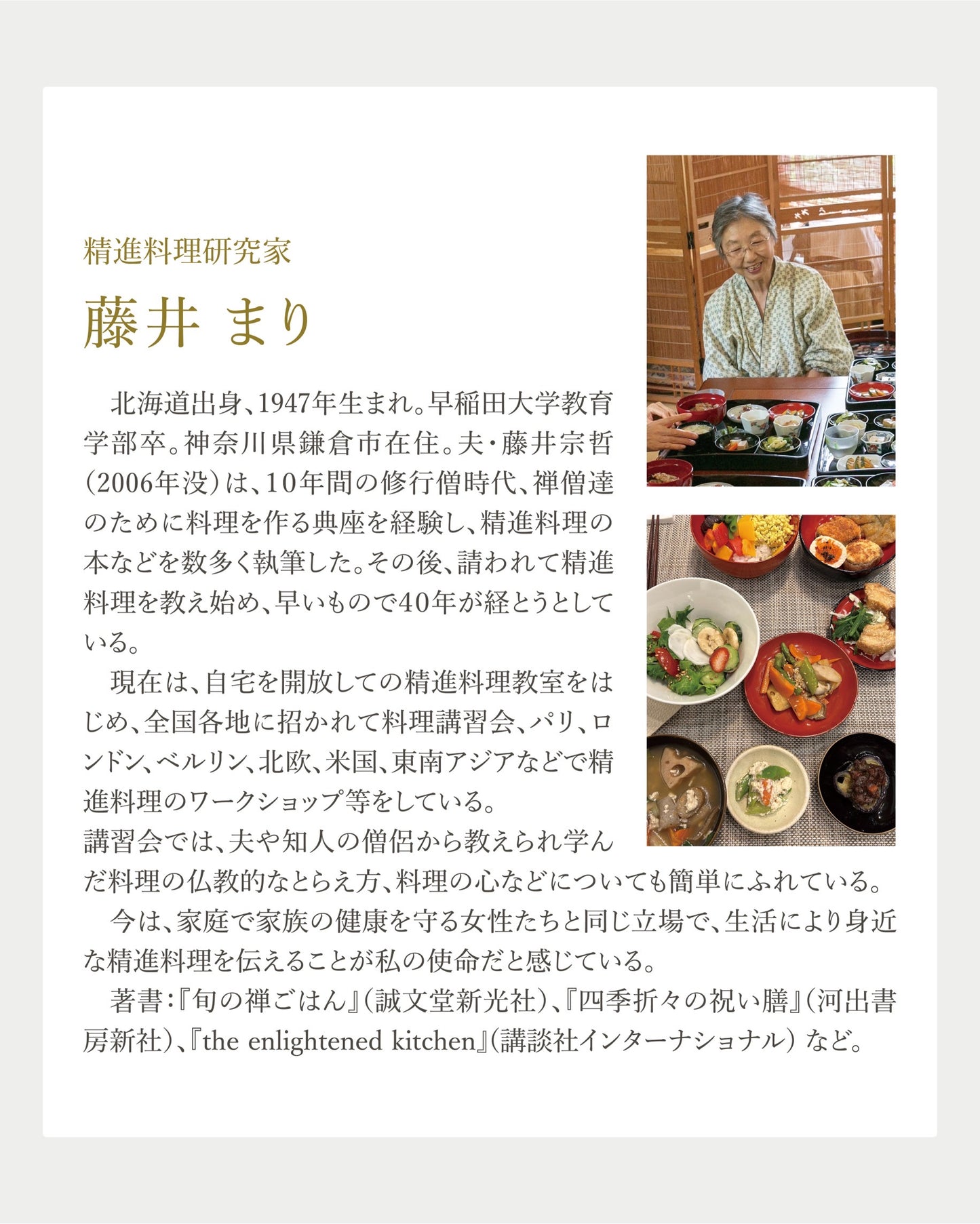 精進料理研究家

藤井 まり

北海道出身、1947年生まれ。早稲田大学教育学部卒。神奈川県鎌倉市在住。夫・藤井宗哲(2006年没)は、10年間の修行僧時代、禅僧達のために料理を作る典座を経験し、精進料理の本などを数多く執筆した。その後、請われて精進料理を教え始め、早いもので40年が経とうとしている。

現在は、自宅を開放しての精進料理教室をはじめ、全国各地に招かれて料理講習会、パリ、ロンドン、ベルリン、北欧、米国、東南アジアなどで精進料理のワークショップ等をしている。
講習会では、夫や知人の僧侶から教えられ学んだ料理の仏教的なとらえ方、料理の心などについても簡単にふれている。

今は、家庭で家族の健康を守る女性たちと同じ立場で、生活により身近な精進料理を伝えることが私の使命だと感じている。

著書:『旬の禅ごはん』(誠文堂新光社)、『四季折々の祝い膳』(河出書房新社)、『the enlightened kitchen』(講談社インターナショナル) など。